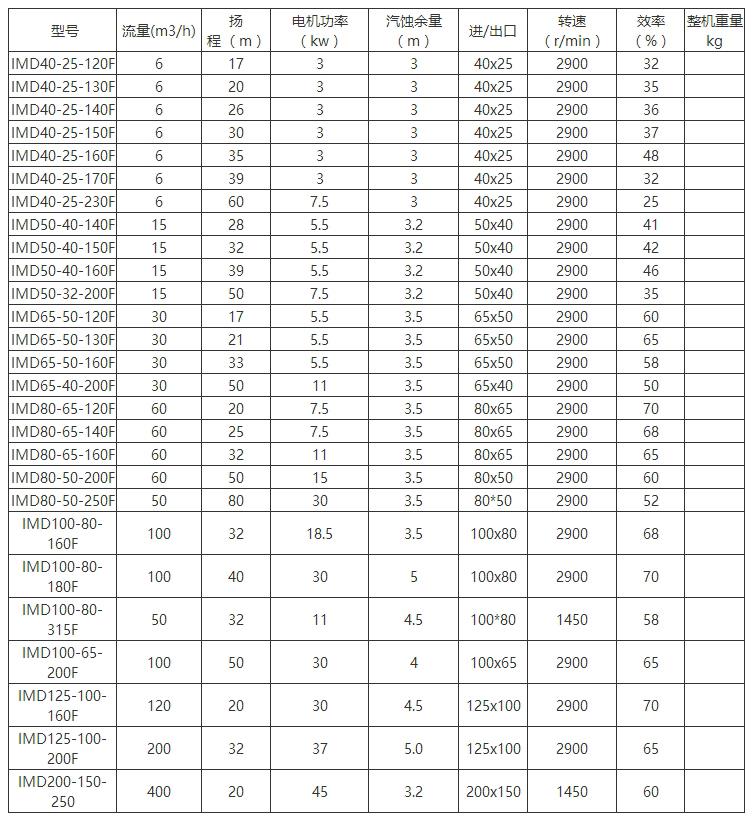 | 型号 | 流量(m3/h) | 扬程（m） | 电机功率（kw） | 汽蚀余量（m） | 进/出口 | 转速（r/min） | 效率（%） | 整机重量kg |
|---|---|---|---|---|---|---|---|---|
| IMD40-25-120F | 6 | 17 | 3 | 3 | 40x25 | 2900 | 32 | |
| IMD40-25-130F | 6 | 20 | 3 | 3 | 40x25 | 2900 | 35 | |
| IMD40-25-140F | 6 | 26 | 3 | 3 | 40x25 | 2900 | 36 | |
| IMD40-25-150F | 6 | 30 | 3 | 3 | 40x25 | 2900 | 37 | |
| IMD40-25-160F | 6 | 35 | 3 | 3 | 40x25 | 2900 | 48 | |
| IMD40-25-170F | 6 | 39 | 3 | 3 | 40x25 | 2900 | 32 | |
| IMD40-25-230F | 6 | 60 | 7.5 | 3 | 40x25 | 2900 | 25 | |
| IMD50-40-140F | 15 | 28 | 5.5 | 3.2 | 50x40 | 2900 | 41 | |
| IMD50-40-150F | 15 | 32 | 5.5 | 3.2 | 50x40 | 2900 | 42 | |
| IMD50-40-160F | 15 | 39 | 5.5 | 3.2 | 50x40 | 2900 | 46 | |
| IMD50-32-200F | 15 | 50 | 7.5 | 3.2 | 50x40 | 2900 | 35 | |
| IMD65-50-120F | 30 | 17 | 5.5 | 3.5 | 65x50 | 2900 | 60 | |
| IMD65-50-130F | 30 | 21 | 5.5 | 3.5 | 65x50 | 2900 | 65 | |
| IMD65-50-160F | 30 | 33 | 5.5 | 3.5 | 65x50 | 2900 | 58 | |
| IMD65-40-200F | 30 | 50 | 11 | 3.5 | 65x40 | 2900 | 50 | |
| IMD80-65-120F | 60 | 20 | 7.5 | 3.5 | 80x65 | 2900 | 70 | |
| IMD80-65-140F | 60 | 25 | 7.5 | 3.5 | 80x65 | 2900 | 68 | |
| IMD80-65-160F | 60 | 32 | 11 | 3.5 | 80x65 | 2900 | 65 | |
| IMD80-50-200F | 60 | 50 | 15 | 3.5 | 80x50 | 2900 | 60 | |
| IMD80-50-250F | 50 | 80 | 30 | 3.5 | 80*50 | 2900 | 52 | |
| IMD100-80-160F | 100 | 32 | 18.5 | 3.5 | 100x80 | 2900 | 68 | |
| IMD100-80-180F | 100 | 40 | 30 | 5 | 100x80 | 2900 | 70 | |
| IMD100-80-315F | 50 | 32 | 11 | 4.5 | 100*80 | 1450 | 58 | |
| IMD100-65-200F | 100 | 50 | 30 | 4 | 100x65 | 2900 | 65 | |
| IMD125-100-160F | 120 | 20 | 30 | 4.5 | 125x100 | 2900 | 70 | |
| IMD125-100-200F | 200 | 32 | 37 | 5.0 | 125x100 | 2900 | 65 | |
| IMD200-150-250 | 400 | 20 | 45 | 3.2 | 200x150 | 1450 | 60 | |